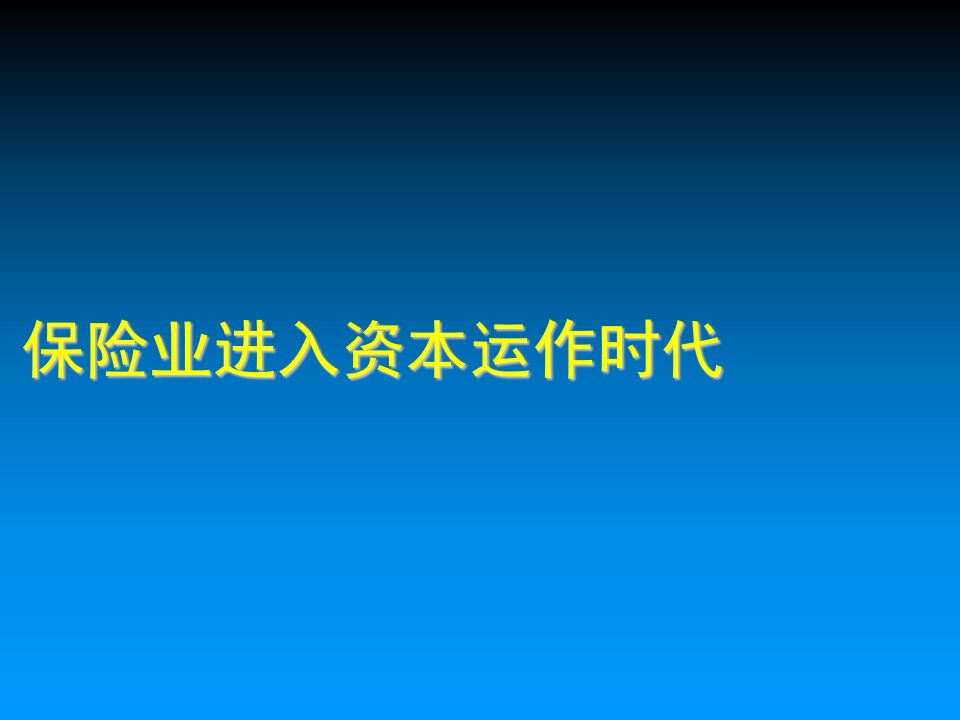 保险业进入资本运作时代